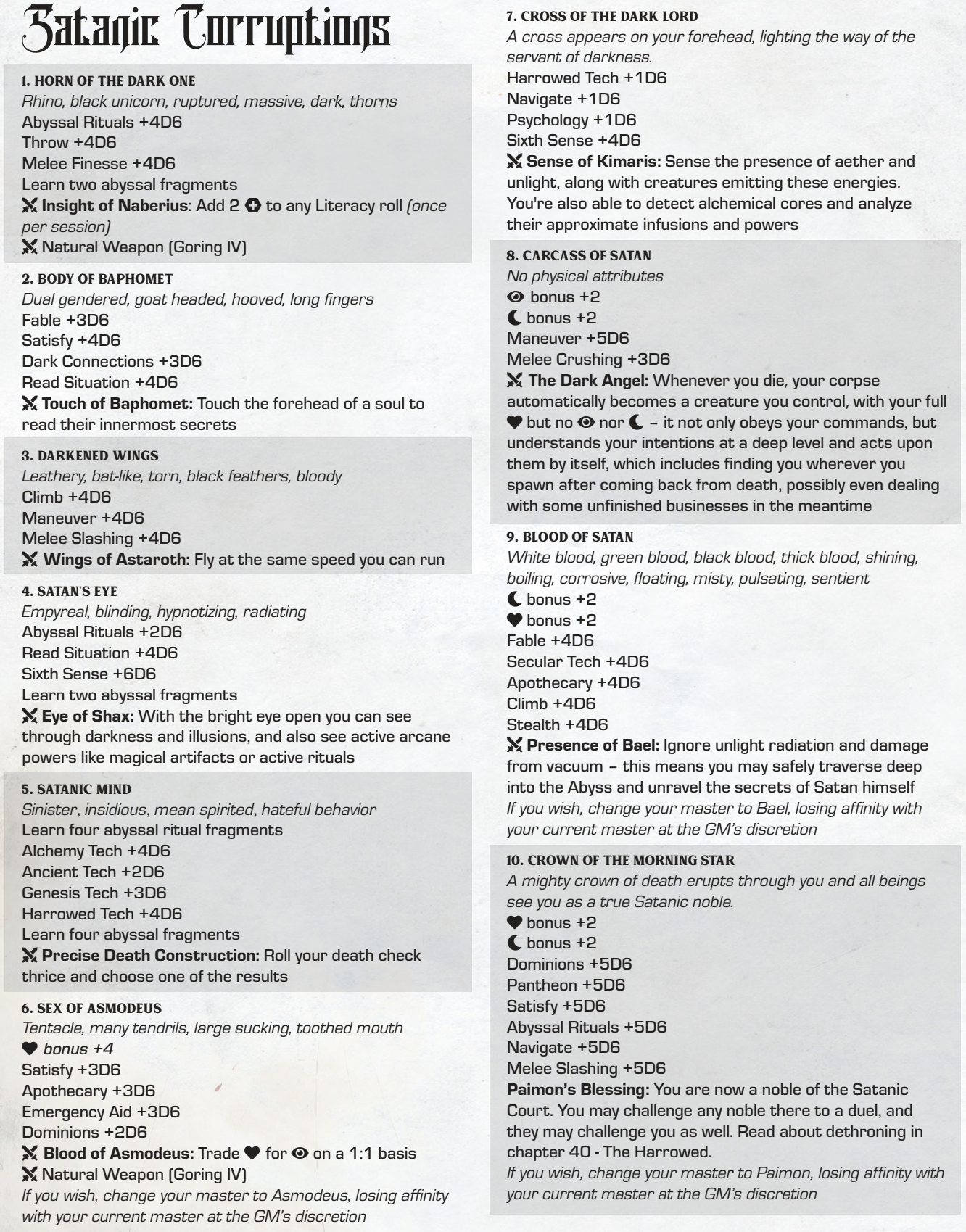 Satanic Corruptions

1. HORN OF THE DARK ONE
Rhino, black unicorn, ruptured, massive, dark, thorns
Abyssal Rituals +4D6
Throw +4D6
Melee Finesse +4D6
Learn two abyssal fragments
Insight of Naberius: Add 2 to any Literacy roll (once per session)
Natural Weapon (Goring IV)

2. BODY OF BAPHOMET
Dual gendered, goat headed, hooved, long fingers
Fable +3D6
Satisfy +4D6
Dark Connections +3D6
Read Situation +4D6
Touch of Baphomet: Touch the forehead of a soul to read their innermost secrets

3. DARKENED WINGS
Leathery, bat-like, torn, black feathers, bloody
Climb +4D6
Maneuver +4D6
Melee Slashing +4D6
Wings of Astaroth: Fly at the same speed you can run

4. SATAN'S EYE
Empyreal, blinding, hypnotizing, radiating
Abyssal Rituals +2D6
Read Situation +4D6
Sixth Sense +6D6
Learn two abyssal fragments
Eye of Shax: With the bright eye open you can see through darkness and illusions, and also see active arcane powers like magical artifacts or active rituals

5. SATANIC MIND
Sinister, insidious, mean spirited, hateful behavior
Learn four abyssal ritual fragments
Alchemy Tech +4D6
Ancient Tech +2D6
Genesis Tech +3D6
Harrowed Tech +4D6
Learn four abyssal fragments
Precise Death Construction: Roll your death check thrice and choose one of the results

6. SEX OF ASMODEUS
Tentacle, many tendrils, large sucking, toothed mouth
bonus +4
Satisfy +3D6
Apothecary +3D6
Emergency Aid +3D6
Dominions +2D6
Blood of Asmodeus: Trade for on a 1:1 basis
Natural Weapon (Goring IV)
If you wish, change your master to Asmodeus, losing affinity with your current master at the GM's discretion

7. CROSS OF THE DARK LORD
A cross appears on your forehead, lighting the way of the servant of darkness.
Harrowed Tech +1D6
Navigate +1D6
Psychology +1D6
Sixth Sense +4D6
Sense of Kimaris: Sense the presence of aether and unlight, along with creatures emitting these energies. You're also able to detect alchemical cores and analyze their approximate infusions and powers

8. CARCASS OF SATAN
No physical attributes
bonus +2
bonus +2
Maneuver +5D6
Melee Crushing +3D6
The Dark Angel: Whenever you die, your corpse automatically becomes a creature you control, with your full but no nor – it not only obeys your commands, but understands your intentions at a deep level and acts upon them by itself, which includes finding you wherever you spawn after coming back from death, possibly even dealing with some unfinished businesses in the meantime

9. BLOOD OF SATAN
White blood, green blood, black blood, thick blood, shining, boiling, corrosive, floating, misty, pulsating, sentient
bonus +2
bonus +2
Fable +4D6
Secular Tech +4D6
Apothecary +4D6
Climb +4D6
Stealth +4D6
Presence of Bael: Ignore unlight radiation and damage from vacuum – this means you may safely traverse deep into the Abyss and unravel the secrets of Satan himself
If you wish, change your master to Bael, losing affinity with your current master at the GM's discretion

10. CROWN OF THE MORNING STAR
A mighty crown of death erupts through you and all beings see you as a true Satanic noble.
bonus +2
bonus +2
Dominions +5D6
Pantheon +5D6
Satisfy +5D6
Abyssal Rituals +5D6
Navigate +5D6
Melee Slashing +5D6
Paimon's Blessing: You are now a noble of the Satanic Court. You may challenge any noble there to a duel, and they may challenge you as well. Read about dethroning in chapter 40 - The Harrowed.
If you wish, change your master to Paimon, losing affinity with your current master at the GM's discretion